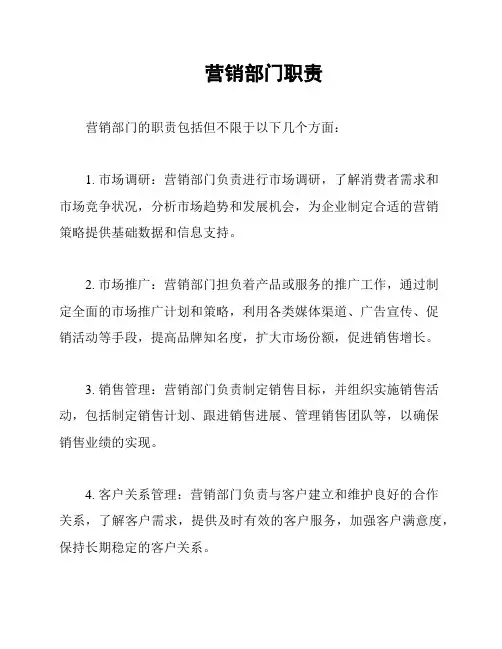 营销部门职责

营销部门的职责包括但不限于以下几个方面：

1. 市场调研：营销部门负责进行市场调研，了解消费者需求和市场竞争状况，分析市场趋势和发展机会，为企业制定合适的营销策略提供基础数据和信息支持。

2. 市场推广：营销部门担负着产品或服务的推广工作，通过制定全面的市场推广计划和策略，利用各类媒体渠道、广告宣传、促销活动等手段，提高品牌知名度，扩大市场份额，促进销售增长。

3. 销售管理：营销部门负责制定销售目标，并组织实施销售活动，包括制定销售计划、跟进销售进展、管理销售团队等，以确保销售业绩的实现。

4. 客户关系管理：营销部门负责与客户建立和维护良好的合作关系，了解客户需求，提供及时有效的客户服务，加强客户满意度，保持长期稳定的客户关系。